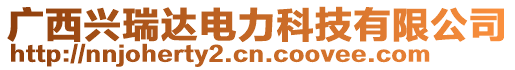 广西兴瑞达电力科技有限公司
http://nnjoherty2.cn.coovee.com